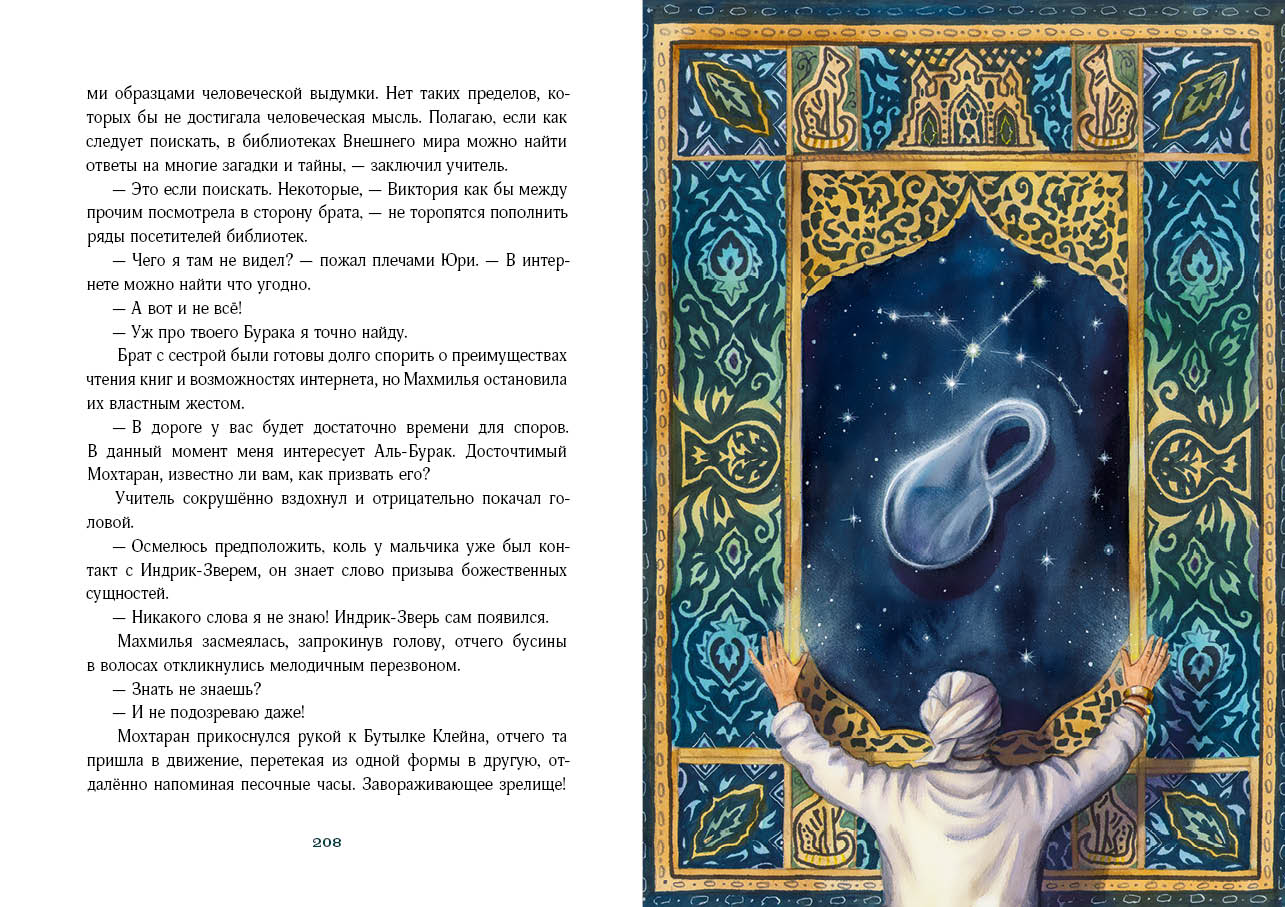 ми образцами человеческой выдумки. Нет таких пределов, которых бы не достигала человеческая мысль. Полагаю, если как следует поискать, в библиотеках Внешнего мира можно найти ответы на многие загадки и тайны, — заключил учитель.

— Это если поискать. Некоторые, — Виктория как бы между прочим посмотрела в сторону брата, — не торопятся пополнить ряды посетителей библиотек.

— Чего я там не видел? — пожал плечами Юри. — В интернете можно найти что угодно.

— А вот и не всё!

— Уж про твоего Бурака я точно найду.

Брат с сестрой были готовы долго спорить о преимуществах чтения книг и возможностях интернета, но Махмилья остановила их властным жестом.

— В дороге у вас будет достаточно времени для споров. В данный момент меня интересует Аль-Бурак. Досточтимый Мохтаран, известно ли вам, как призвать его?

Учитель сокрушённо вздохнул и отрицательно покачал головой.

— Осмелюсь предположить, коль у мальчика уже был контакт с Индрик-Зверем, он знает слово призыва божественных сущностей.

— Никакого слова я не знаю! Индрик-Зверь сам появился.

Махмилья засмеялась, запрокинув голову, отчего бусины в волосах откликнулись мелодичным перезвоном.

— Знать не знаешь?

— И не подозреваю даже!

Мохтаран прикоснулся рукой к Бутылке Клейна, отчего та пришла в движение, перетекая из одной формы в другую, отдалённо напоминая песочные часы. Завораживающее зрелище!

208